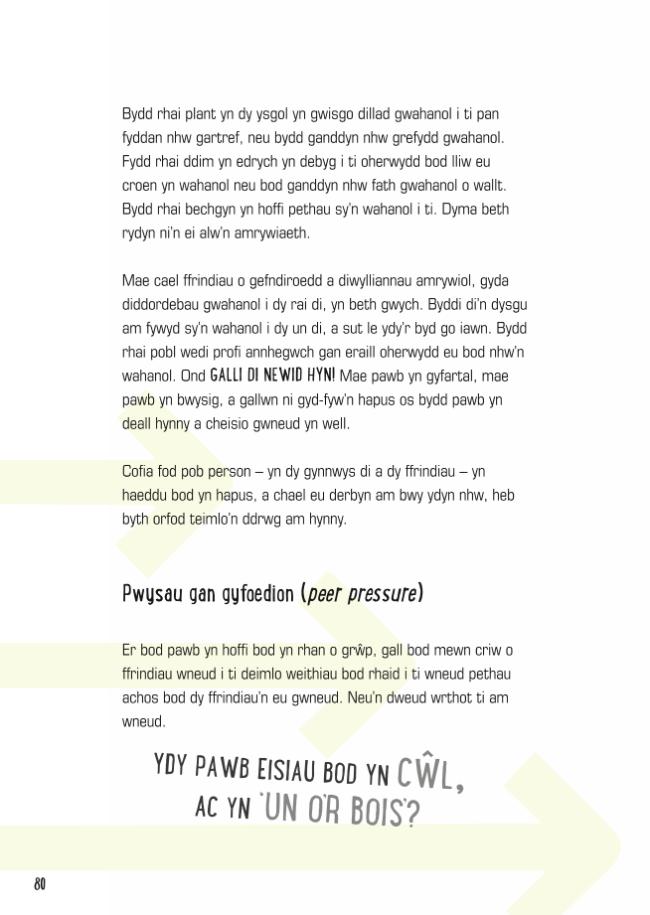 Bydd rhai plant yn dy ysgol yn gwisgo dillad gwahanol i ti pan fyddan nhw gartref, neu bydd ganddyn nhw grefydd gwahanol. Fydd rhai ddim yn edrych yn debyg i ti oherwydd bod lliw eu croen yn wahanol neu bod ganddyn nhw fath gwahanol o wallt. Bydd rhai bechgyn yn hoffi pethau sy'n wahanol i ti. Dyma beth rydyn ni'n ei alw'n amrywiaeth.

Mae cael ffrindiau o gefndiroedd a diwylliannau amrywiol, gyda diddordebau gwahanol i dy rai di, yn beth gwych. Byddi di'n dysgu am fywyd sy'n wahanol i dy un di, a sut le ydy'r byd go iawn. Bydd rhai pobl wedi profi annhegwch gan eraill oherwydd eu bod nhw'n wahanol. Ond GALLI DI NEWID HYN! Mae pawb yn gyfartal, mae pawb yn bwysig, a gallwn ni gyd-fyw'n hapus os bydd pawb yn deall hynny a cheisio gwneud yn well.

Cofia fod pob person – yn dy gynnwys di a dy ffrindiau – yn haeddu bod yn hapus, a chael eu derbyn am bwy ydyn nhw, heb byth orfod teimlo'n ddrwg am hynny.

Pwysau gan gyfoedion (peer pressure)

Er bod pawb yn hoffi bod yn rhan o grŵp, gall bod mewn criw o ffrindiau wneud i ti deimlo weithiau bod rhaid i ti wneud pethau achos bod dy ffrindiau'n eu gwneud. Neu'n dweud wrthot ti am wneud.

YDY PAWB EISIAU BOD YN CŴL, AC YN 'UN O'R BOIS'?

80